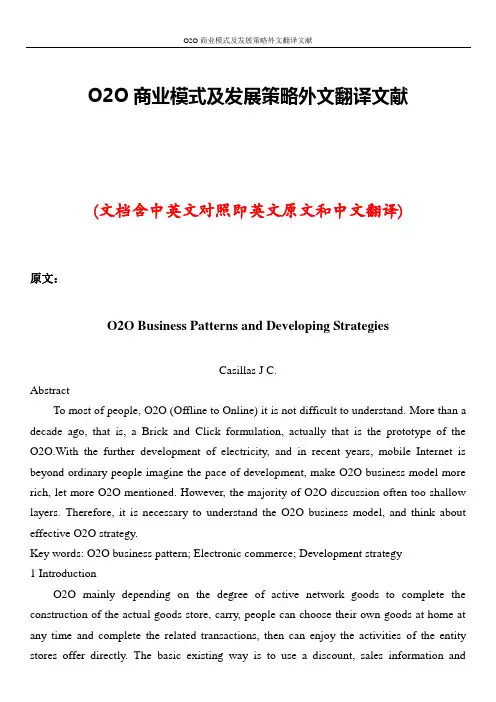 O2O 商业模式及发展策略外文翻译文献

O2O 商业模式及发展策略外文翻译文献

(文档含中英文对照即英文原文和中文翻译)

原文：

O2O Business Patterns and Developing Strategies

Casillas J C.

Abstract

To most of people, O2O (Offline to Online) it is not difficult to understand. More than a decade ago, that is, a Brick and Click formulation, actually that is the prototype of the O2O.With the further development of electricity, and in recent years, mobile Internet is beyond ordinary people imagine the pace of development, make O2O business model more rich, let more O2O mentioned. However, the majority of O2O discussion often too shallow layers. Therefore, it is necessary to understand the O2O business model, and think about effective O2O strategy.

Key words: O2O business pattern; Electronic commerce; Development strategy

1 Introduction

O2O mainly depending on the degree of active network goods to complete the construction of the actual goods store, carry, people can choose their own goods at home at any time and complete the related transactions, then can enjoy the activities of the entity stores offer directly. The basic existing way is to use a discount, sales information and